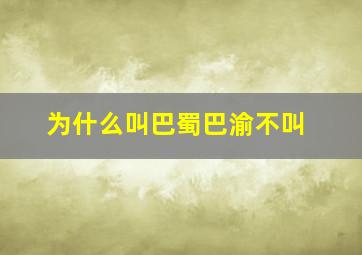 为什么叫巴蜀巴渝不叫